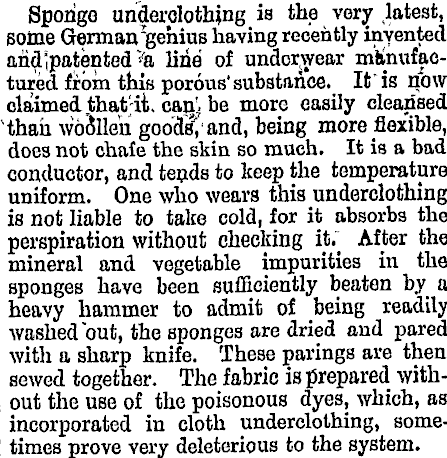 Sponge underclothing is the very latest, some German genius having recently invented and patented a line of underwear manufactured from this porous substance. It is now claimed that it can be more easily cleansed than woollen goods, and, being more flexible, does not chafe the skin so much. It is a bad conductor, and tends to keep the temperature uniform. One who wears this underclothing is not liable to take cold, for it absorbs the perspiration without checking it. After the mineral and vegetable impurities in the sponges have been sufficiently beaten by a heavy hammer to admit of being readily washed out, the sponges are dried and pared with a sharp knife. These parings are then sewed together. The fabric is prepared without the use of the poisonous dyes, which, as incorporated in cloth underclothing, sometimes prove very deleterious to the system.